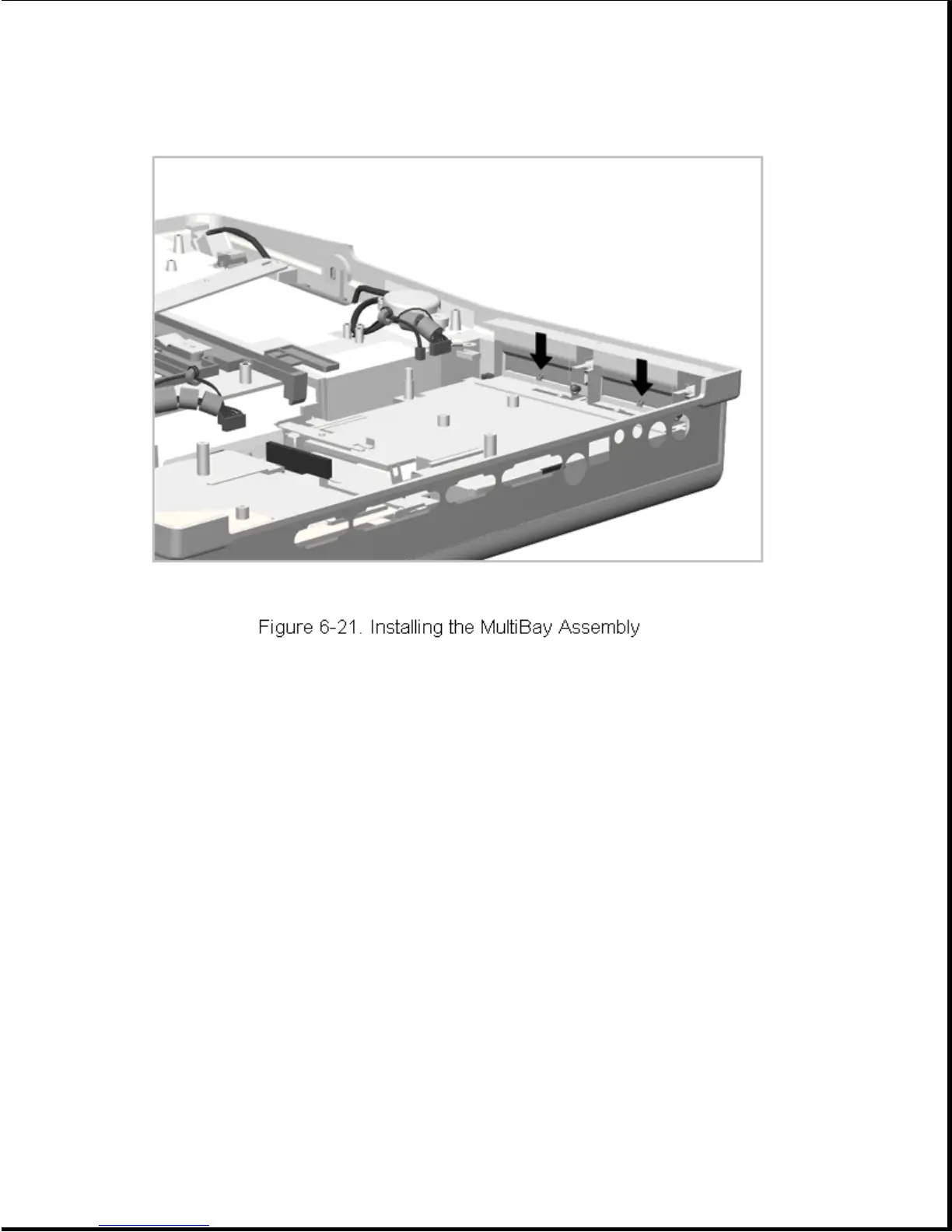 Figure 6-21. Installing the MultiBay Assembly